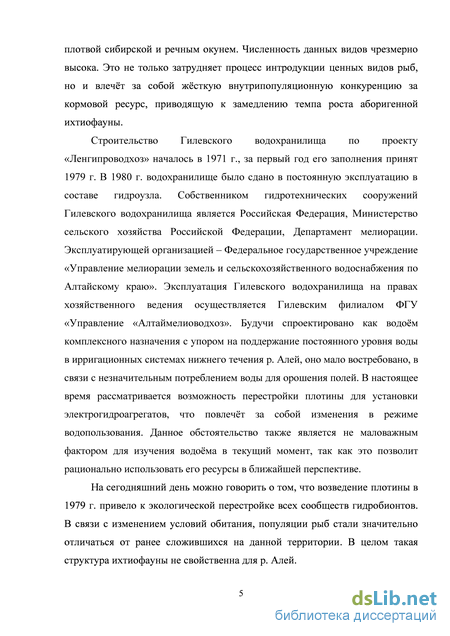 плотвой сибирской и речным окунем. Численность данных видов чрезмерно высока. Это не только затрудняет процесс интродукции ценных видов рыб, но и влечёт за собой жёсткую внутрипопуляционную конкуренцию за кормовой ресурс, приводящую к замедлению темпа роста аборигенной ихтиофауны.

Строительство Гилевского водохранилища по проекту «Ленгипроводхоз» началось в 1971 г., за первый год его заполнения принят 1979 г. В 1980 г. водохранилище было сдано в постоянную эксплуатацию в составе гидроузла. Собственником гидротехнических сооружений Гилевского водохранилища является Российская Федерация, Министерство сельского хозяйства Российской Федерации, Департамент мелиорации. Эксплуатирующей организацией – Федеральное государственное учреждение «Управление мелиорации земель и сельскохозяйственного водоснабжения по Алтайскому краю». Эксплуатация Гилевского водохранилища на правах хозяйственного ведения осуществляется Гилевским филиалом ФГУ «Управление «Алтаймелиоводхоз». Будучи спроектировано как водоём комплексного назначения с упором на поддержание постоянного уровня воды в ирригационных системах нижнего течения р. Алей, оно мало востребовано, в связи с незначительным потреблением воды для орошения полей. В настоящее время рассматривается возможность перестройки плотины для установки электрогидроагрегатов, что повлечёт за собой изменения в режиме водопользования. Данное обстоятельство также является не маловажным фактором для изучения водоёма в текущий момент, так как это позволит рационально использовать его ресурсы в ближайшей перспективе.

На сегодняшний день можно говорить о том, что возведение плотины в 1979 г. привело к экологической перестройке всех сообществ гидробионтов. В связи с изменением условий обитания, популяции рыб стали значительно отличаться от ранее сложившихся на данной территории. В целом такая структура ихтиофауны не свойственна для р. Алей.

5

dsLib.net
библиотека диссертаций